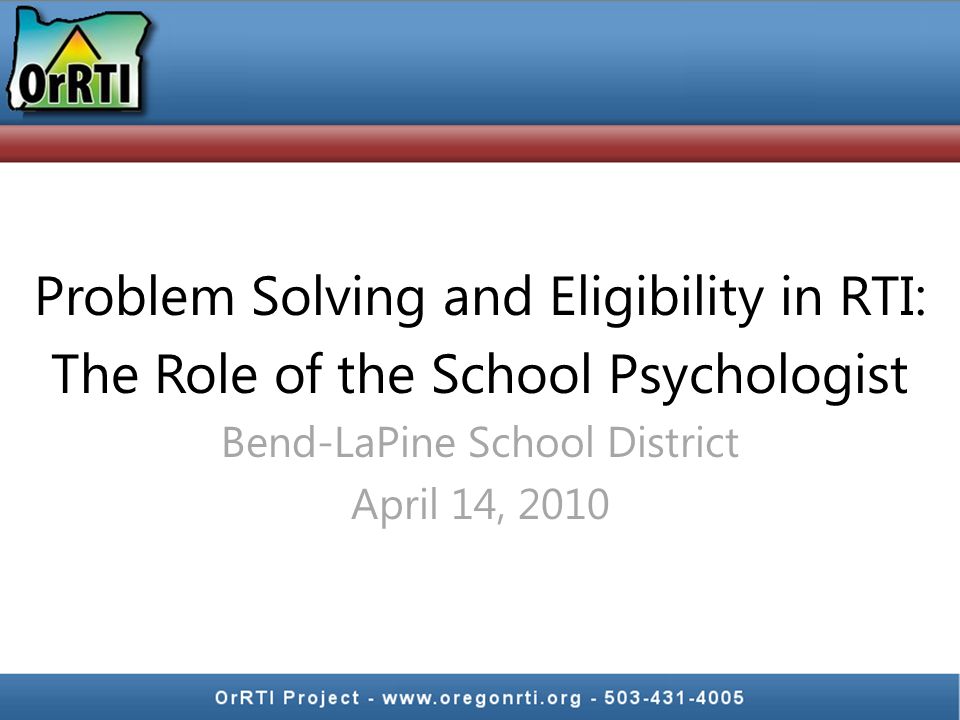 OrRTI

Problem Solving and Eligibility in RTI: The Role of the School Psychologist

Bend-LaPine School District

April 14, 2010

OrRTI Project - www.oregonrti.org - 503-431-4005